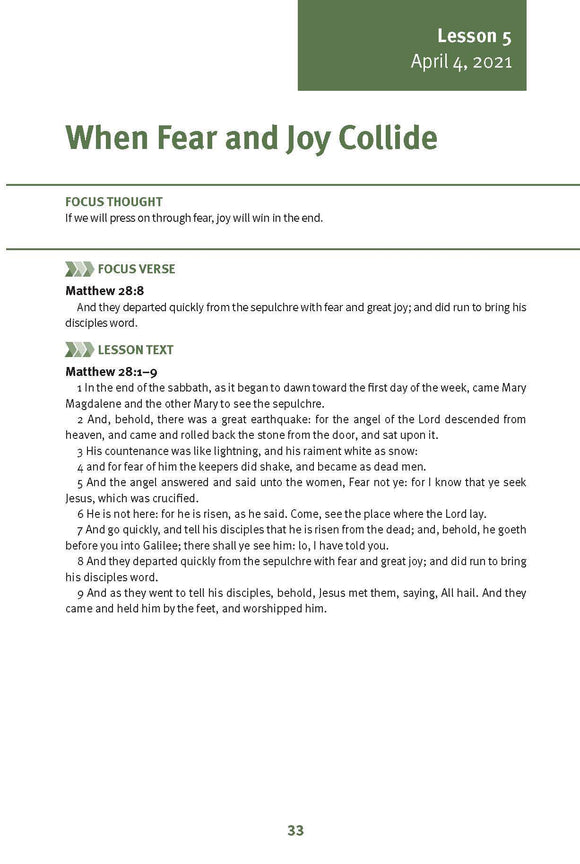 Lesson 5
April 4, 2021

When Fear and Joy Collide

FOCUS THOUGHT
If we will press on through fear, joy will win in the end.

FOCUS VERSE
Matthew 28:8
And they departed quickly from the sepulchre with fear and great joy; and did run to bring his disciples word.

LESSON TEXT
Matthew 28:1–9
1 In the end of the sabbath, as it began to dawn toward the first day of the week, came Mary Magdalene and the other Mary to see the sepulchre.
2 And, behold, there was a great earthquake: for the angel of the Lord descended from heaven, and came and rolled back the stone from the door, and sat upon it.
3 His countenance was like lightning, and his raiment white as snow:
4 and for fear of him the keepers did shake, and became as dead men.
5 And the angel answered and said unto the women, Fear not ye: for I know that ye seek Jesus, which was crucified.
6 He is not here: for he is risen, as he said. Come, see the place where the Lord lay.
7 And go quickly, and tell his disciples that he is risen from the dead; and, behold, he goeth before you into Galilee; there shall ye see him: lo, I have told you.
8 And they departed quickly from the sepulchre with fear and great joy; and did run to bring his disciples word.
9 And as they went to tell his disciples, behold, Jesus met them, saying, All hail. And they came and held him by the feet, and worshipped him.

33